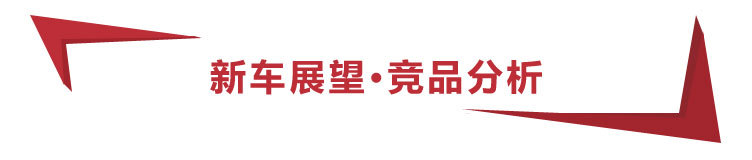 新车展望·竞品分析